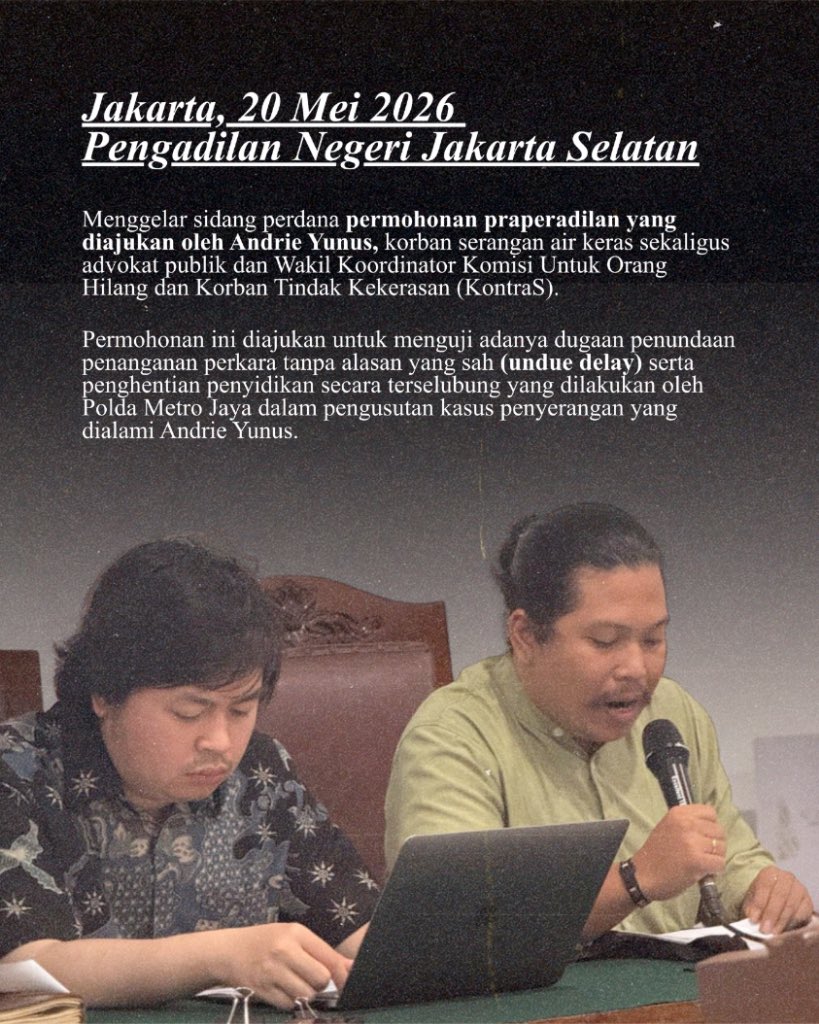 Jakarta, 20 Mei 2026
Pengadilan Negeri Jakarta Selatan

Menggelar sidang perdana permohonan praperadilan yang diajukan oleh Andrie Yunus, korban serangan air keras sekaligus advokat publik dan Wakil Koordinator Komisi Untuk Orang Hilang dan Korban Tindak Kekerasan (KontraS).

Permohonan ini diajukan untuk menguji adanya dugaan penundaan penanganan perkara tanpa alasan yang sah (undue delay) serta penghentian penyidikan secara terselubung yang dilakukan oleh Polda Metro Jaya dalam pengusutan kasus penyerangan yang dialami Andrie Yunus.